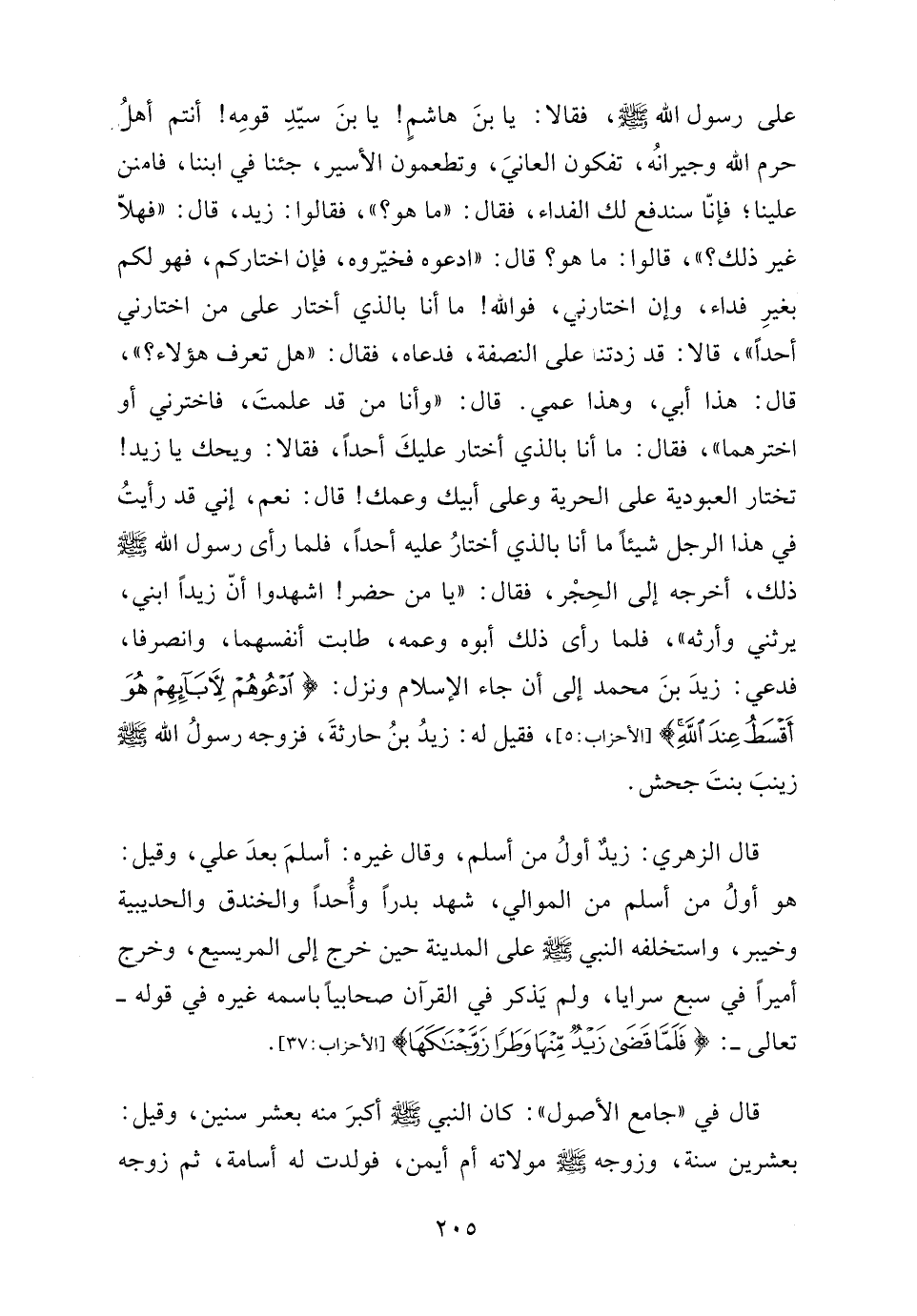 على رسول الله ﷺ، فقالا: يا بنَ هاشمٍ! يا بنَ سيّدِ قومِه! أنتم أهلُ حرم الله وجيرانُه، تفكون العانيَ، وتطعمون الأسير، جئنا في ابننا، فامنن علينا؛ فإنّا سندفع لك الفداء، فقال: «ما هو؟»، فقالوا: زيد، قال: «فهلاّ غير ذلك؟»، قالوا: ما هو؟ قال: «ادعوه فخيّروه، فإن اختاركم، فهو لكم بغيرِ فداء، وإن اختارني، فوالله! ما أنا بالذي أختار على من اختارني أحداً»، قالا: قد زدتنا على النصفة، فدعاه، فقال: «هل تعرف هؤلاء؟»، قال: هذا أبي، وهذا عمي. قال: «وأنا من قد علمتَ، فاخترني أو اخترهما»، فقال: ما أنا بالذي أختار عليكَ أحداً، فقالا: ويحك يا زيد! تختار العبودية على الحرية وعلى أبيك وعمك! قال: نعم، إني قد رأيتُ في هذا الرجل شيئاً ما أنا بالذي أختارُ عليه أحداً، فلما رأى رسول الله ﷺ ذلك، أخرجه إلى الحِجْر، فقال: «يا من حضر! اشهدوا أنّ زيداً ابني، يرثني وأرثه»، فلما رأى ذلك أبوه وعمه، طابت أنفسهما، وانصرفا، فدعي: زيدَ بنَ محمد إلى أن جاء الإسلام ونزل: ﴿ٱدْعُوهُمْ لِآبَآئِهِمْ هُوَ أَقْسَطُ عِندَ ٱللَّهِ﴾ [الأحزاب: ٥]، فقيل له: زيدُ بنُ حارثةَ، فزوجه رسولُ الله ﷺ زينبَ بنتَ جحش.

قال الزهري: زيدٌ أولُ من أسلم، وقال غيره: أسلمَ بعدَ علي، وقيل: هو أولُ من أسلم من الموالي، شهد بدراً وأُحداً والخندق والحديبية وخيبر، واستخلفه النبي ﷺ على المدينة حين خرج إلى المريسيع، وخرج أميراً في سبع سرايا، ولم يَذكر في القرآن صحابياً باسمه غيره في قوله ـ تعالى ـ: ﴿فَلَمَّا قَضَىٰ زَيْدٌ مِّنْهَا وَطَرًا زَوَّجْنَٰكَهَا﴾ [الأحزاب: ٣٧].

قال في «جامع الأصول»: كان النبي ﷺ أكبرَ منه بعشر سنين، وقيل: بعشرين سنة، وزوجه ﷺ مولاته أم أيمن، فولدت له أسامة، ثم زوجه

٢٠٥